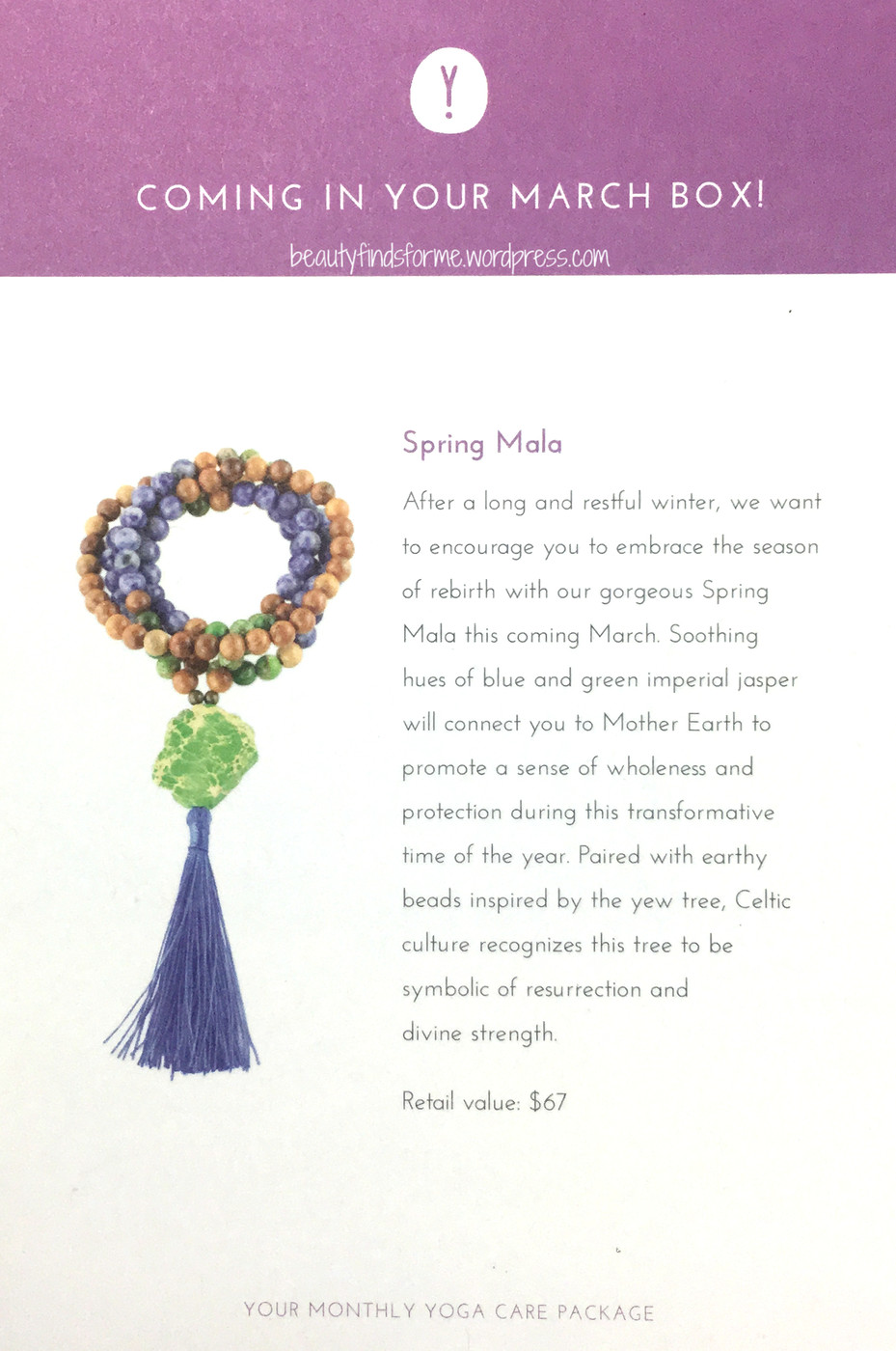 Y

COMING IN YOUR MARCH BOX!

beautyfindsforme.wordpress.com

Spring Mala

After a long and restful winter, we want to encourage you to embrace the season of rebirth with our gorgeous Spring Mala this coming March. Soothing hues of blue and green imperial jasper will connect you to Mother Earth to promote a sense of wholeness and protection during this transformative time of the year. Paired with earthy beads inspired by the yew tree, Celtic culture recognizes this tree to be symbolic of resurrection and divine strength.

Retail value: $67

YOUR MONTHLY YOGA CARE PACKAGE